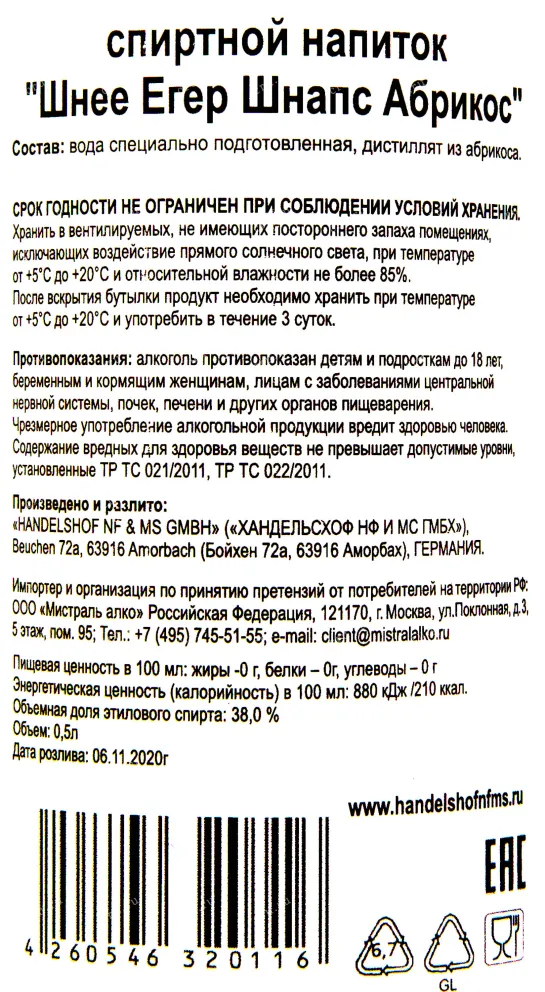 спиртной напиток
"Шнее Егер Шнапс Абрикос"

Состав: вода специально подготовленная, дистиллят из абрикоса.

СРОК ГОДНОСТИ НЕ ОГРАНИЧЕН ПРИ СОБЛЮДЕНИИ УСЛОВИЙ ХРАНЕНИЯ.
Хранить в вентилируемых, не имеющих постороннего запаха помещениях, исключающих воздействие прямого солнечного света, при температуре от +5°С до +20°С и относительной влажности не более 85%.
После вскрытия бутылки продукт необходимо хранить при температуре от +5°С до +20°С и употребить в течение 3 суток.

Противопоказания: алкоголь противопоказан детям и подросткам до 18 лет, беременным и кормящим женщинам, лицам с заболеваниями центральной нервной системы, почек, печени и других органов пищеварения.
Чрезмерное употребление алкогольной продукции вредит здоровью человека.
Содержание вредных для здоровья веществ не превышает допустимые уровни, установленные ТР ТС 021/2011, ТР ТС 022/2011.

Произведено и разлито:
«HANDELSHOF NF & MS GMBH» («ХАНДЕЛЬСХОФ НФ И МС ГМБХ»),
Beuchen 72a, 63916 Amorbach (Бойхен 72а, 63916 Аморбах), ГЕРМАНИЯ.

Импортер и организация по принятию претензий от потребителей на территории РФ:
ООО «Мистраль алко» Российская Федерация, 121170, г. Москва, ул.Поклонная, д.3, 5 этаж, пом. 95; Тел.: +7 (495) 745-51-55; e-mail: client@mistralalko.ru

Пищевая ценность в 100 мл: жиры -0 г, белки – 0г, углеводы – 0 г
Энергетическая ценность (калорийность) в 100 мл: 880 кДж /210 ккал.
Объемная доля этилового спирта: 38,0 %
Объем: 0,5л
Дата розлива: 06.11.2020г

www.handelshofnfms.ru

EAC

4 260546 320116

6,7
GL